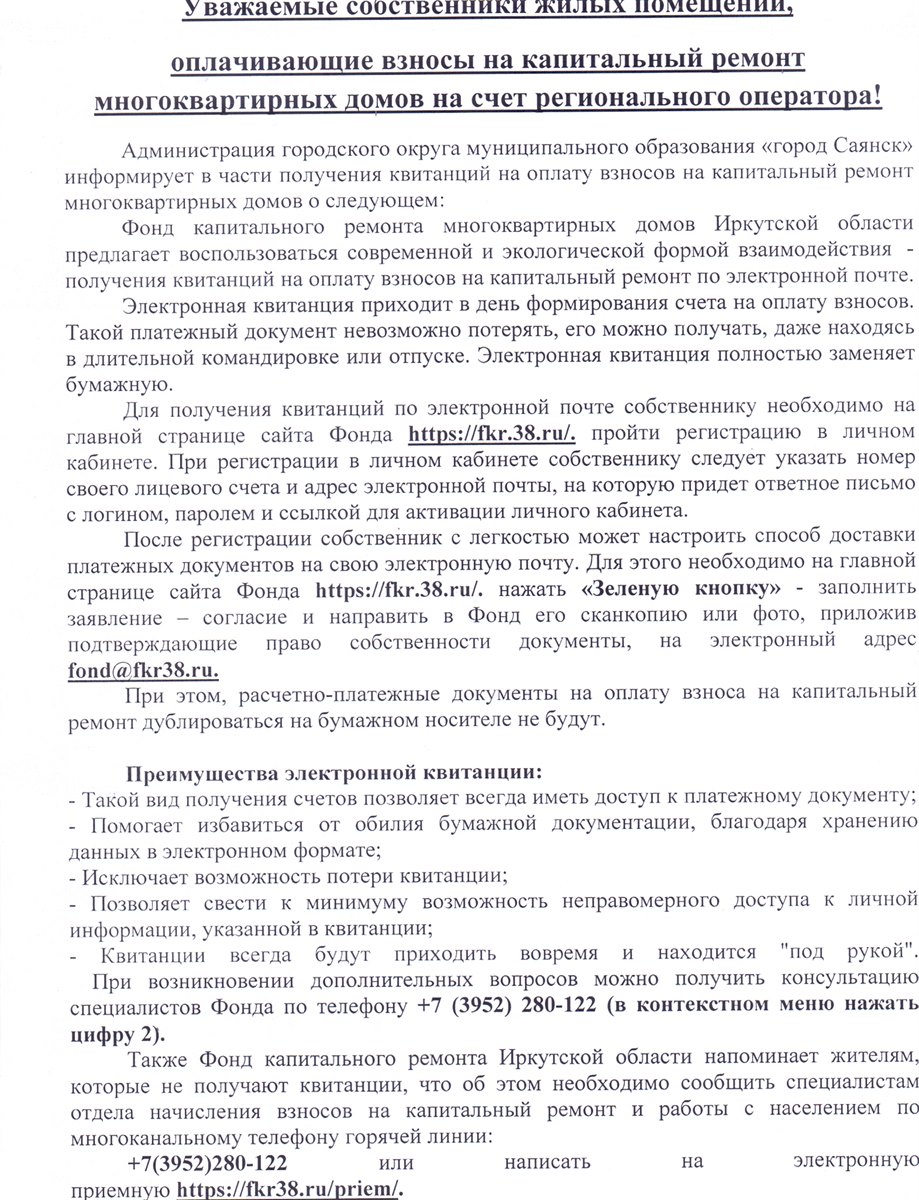 Уважаемые собственники жилых помещений,

оплачивающие взносы на капитальный ремонт многоквартирных домов на счет регионального оператора!

Администрация городского округа муниципального образования «город Саянск» информирует в части получения квитанций на оплату взносов на капитальный ремонт многоквартирных домов о следующем:

Фонд капитального ремонта многоквартирных домов Иркутской области предлагает воспользоваться современной и экологической формой взаимодействия - получения квитанций на оплату взносов на капитальный ремонт по электронной почте.

Электронная квитанция приходит в день формирования счета на оплату взносов. Такой платежный документ невозможно потерять, его можно получать, даже находясь в длительной командировке или отпуске. Электронная квитанция полностью заменяет бумажную.

Для получения квитанций по электронной почте собственнику необходимо на главной странице сайта Фонда https://fkr.38.ru/. пройти регистрацию в личном кабинете. При регистрации в личном кабинете собственнику следует указать номер своего лицевого счета и адрес электронной почты, на которую придет ответное письмо с логином, паролем и ссылкой для активации личного кабинета.

После регистрации собственник с легкостью может настроить способ доставки платежных документов на свою электронную почту. Для этого необходимо на главной странице сайта Фонда https://fkr.38.ru/. нажать «Зеленую кнопку» - заполнить заявление – согласие и направить в Фонд его сканкопию или фото, приложив подтверждающие право собственности документы, на электронный адрес fond@fkr38.ru.

При этом, расчетно-платежные документы на оплату взноса на капитальный ремонт дублироваться на бумажном носителе не будут.

Преимущества электронной квитанции:
- Такой вид получения счетов позволяет всегда иметь доступ к платежному документу;
- Помогает избавиться от обилия бумажной документации, благодаря хранению данных в электронном формате;
- Исключает возможность потери квитанции;
- Позволяет свести к минимуму возможность неправомерного доступа к личной информации, указанной в квитанции;
- Квитанции всегда будут приходить вовремя и находится "под рукой".
При возникновении дополнительных вопросов можно получить консультацию специалистов Фонда по телефону +7 (3952) 280-122 (в контекстном меню нажать цифру 2).

Также Фонд капитального ремонта Иркутской области напоминает жителям, которые не получают квитанции, что об этом необходимо сообщить специалистам отдела начисления взносов на капитальный ремонт и работы с населением по многоканальному телефону горячей линии:
+7(3952)280-122 или написать на электронную приемную https://fkr38.ru/priem/.